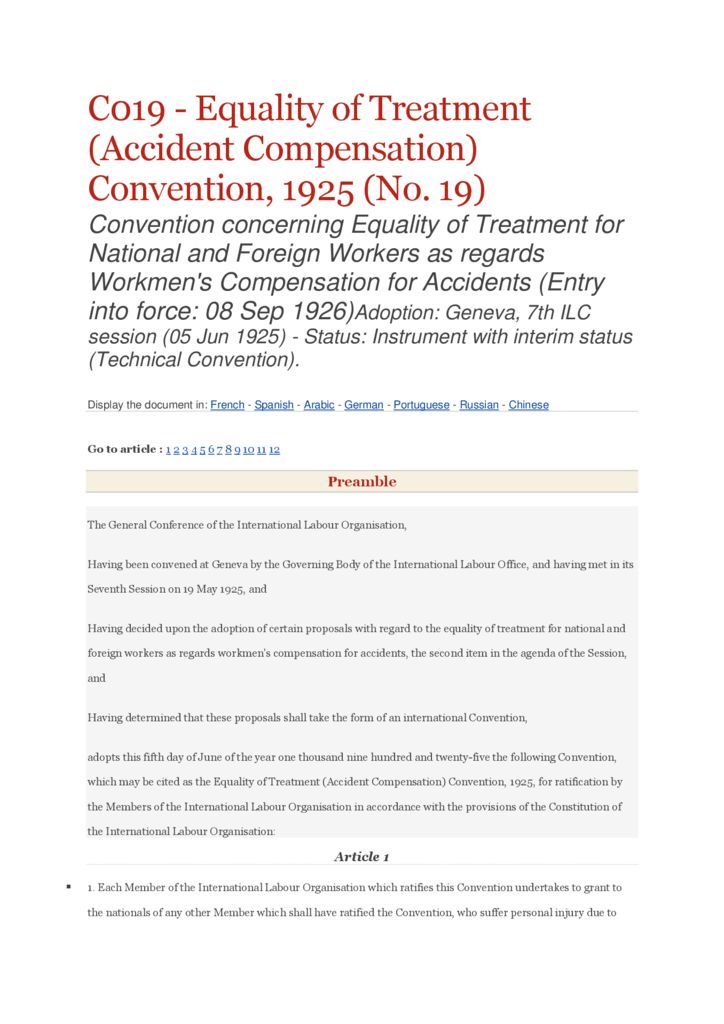 C019 - Equality of Treatment (Accident Compensation) Convention, 1925 (No. 19)

Convention concerning Equality of Treatment for National and Foreign Workers as regards Workmen's Compensation for Accidents (Entry into force: 08 Sep 1926)Adoption: Geneva, 7th ILC session (05 Jun 1925) - Status: Instrument with interim status (Technical Convention).

Display the document in: French - Spanish - Arabic - German - Portuguese - Russian - Chinese

Go to article : 1 2 3 4 5 6 7 8 9 10 11 12

Preamble

The General Conference of the International Labour Organisation,

Having been convened at Geneva by the Governing Body of the International Labour Office, and having met in its Seventh Session on 19 May 1925, and

Having decided upon the adoption of certain proposals with regard to the equality of treatment for national and foreign workers as regards workmen's compensation for accidents, the second item in the agenda of the Session, and

Having determined that these proposals shall take the form of an international Convention,

adopts this fifth day of June of the year one thousand nine hundred and twenty-five the following Convention, which may be cited as the Equality of Treatment (Accident Compensation) Convention, 1925, for ratification by the Members of the International Labour Organisation in accordance with the provisions of the Constitution of the International Labour Organisation:

Article 1

1. Each Member of the International Labour Organisation which ratifies this Convention undertakes to grant to the nationals of any other Member which shall have ratified the Convention, who suffer personal injury due to